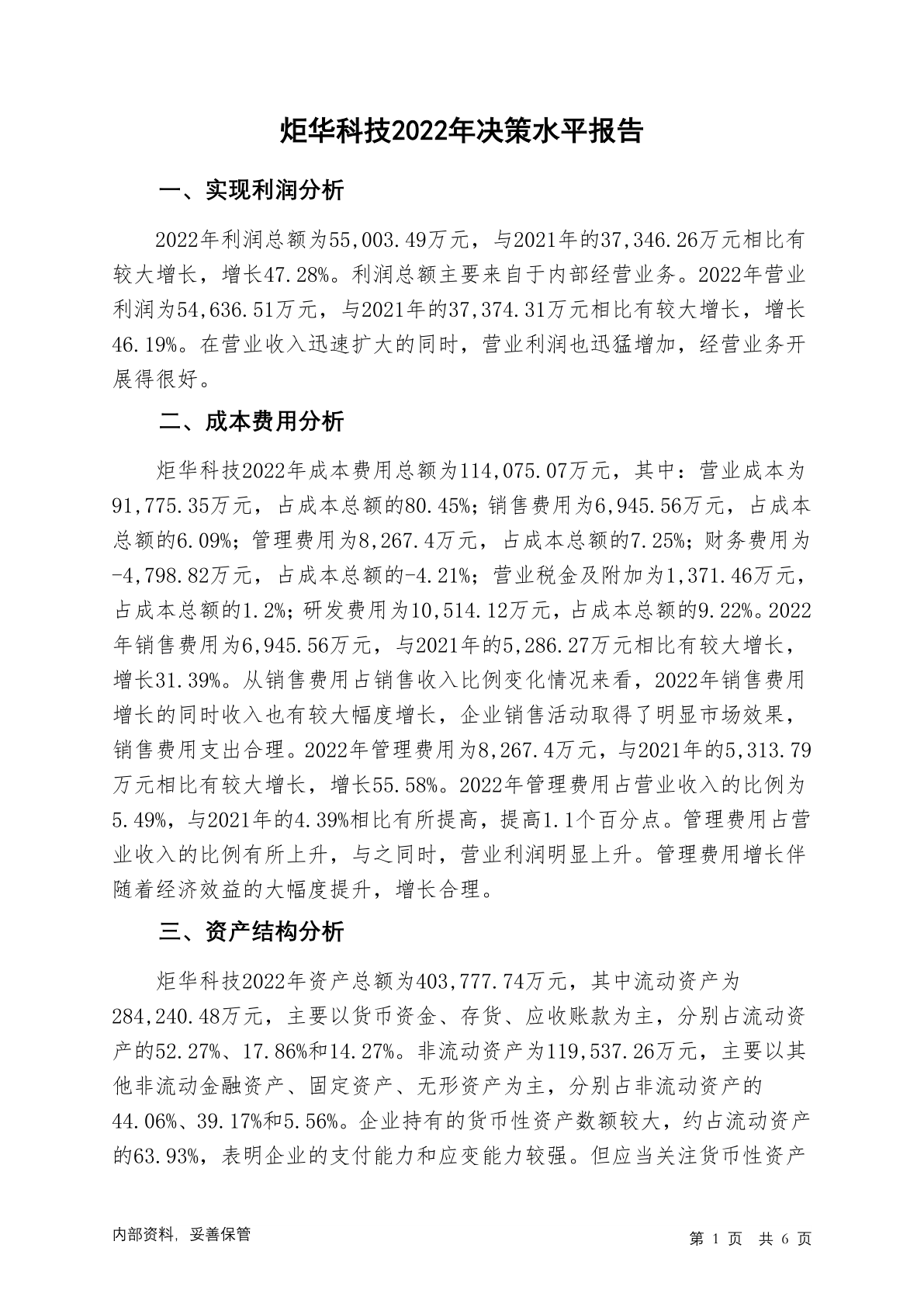 炬华科技2022年决策水平报告

一、实现利润分析

2022年利润总额为55,003.49万元，与2021年的37,346.26万元相比有较大增长，增长47.28%。利润总额主要来自于内部经营业务。2022年营业利润为54,636.51万元，与2021年的37,374.31万元相比有较大增长，增长46.19%。在营业收入迅速扩大的同时，营业利润也迅猛增加，经营业务开展得很好。

二、成本费用分析

炬华科技2022年成本费用总额为114,075.07万元，其中：营业成本为91,775.35万元，占成本总额的80.45%；销售费用为6,945.56万元，占成本总额的6.09%；管理费用为8,267.4万元，占成本总额的7.25%；财务费用为-4,798.82万元，占成本总额的-4.21%；营业税金及附加为1,371.46万元，占成本总额的1.2%；研发费用为10,514.12万元，占成本总额的9.22%。2022年销售费用为6,945.56万元，与2021年的5,286.27万元相比有较大增长，增长31.39%。从销售费用占销售收入比例变化情况来看，2022年销售费用增长的同时收入也有较大幅度增长，企业销售活动取得了明显市场效果，销售费用支出合理。2022年管理费用为8,267.4万元，与2021年的5,313.79万元相比有较大增长，增长55.58%。2022年管理费用占营业收入的比例为5.49%，与2021年的4.39%相比有所提高，提高1.1个百分点。管理费用占营业收入的比例有所上升，与之同时，营业利润明显上升。管理费用增长伴随着经济效益的大幅度提升，增长合理。

三、资产结构分析

炬华科技2022年资产总额为403,777.74万元，其中流动资产为284,240.48万元，主要以货币资金、存货、应收账款为主，分别占流动资产的52.27%、17.86%和14.27%。非流动资产为119,537.26万元，主要以其他非流动金融资产、固定资产、无形资产为主，分别占非流动资产的44.06%、39.17%和5.56%。企业持有的货币性资产数额较大，约占流动资产的63.93%，表明企业的支付能力和应变能力较强。但应当关注货币性资产

内部资料，妥善保管

第 1 页 共 6 页